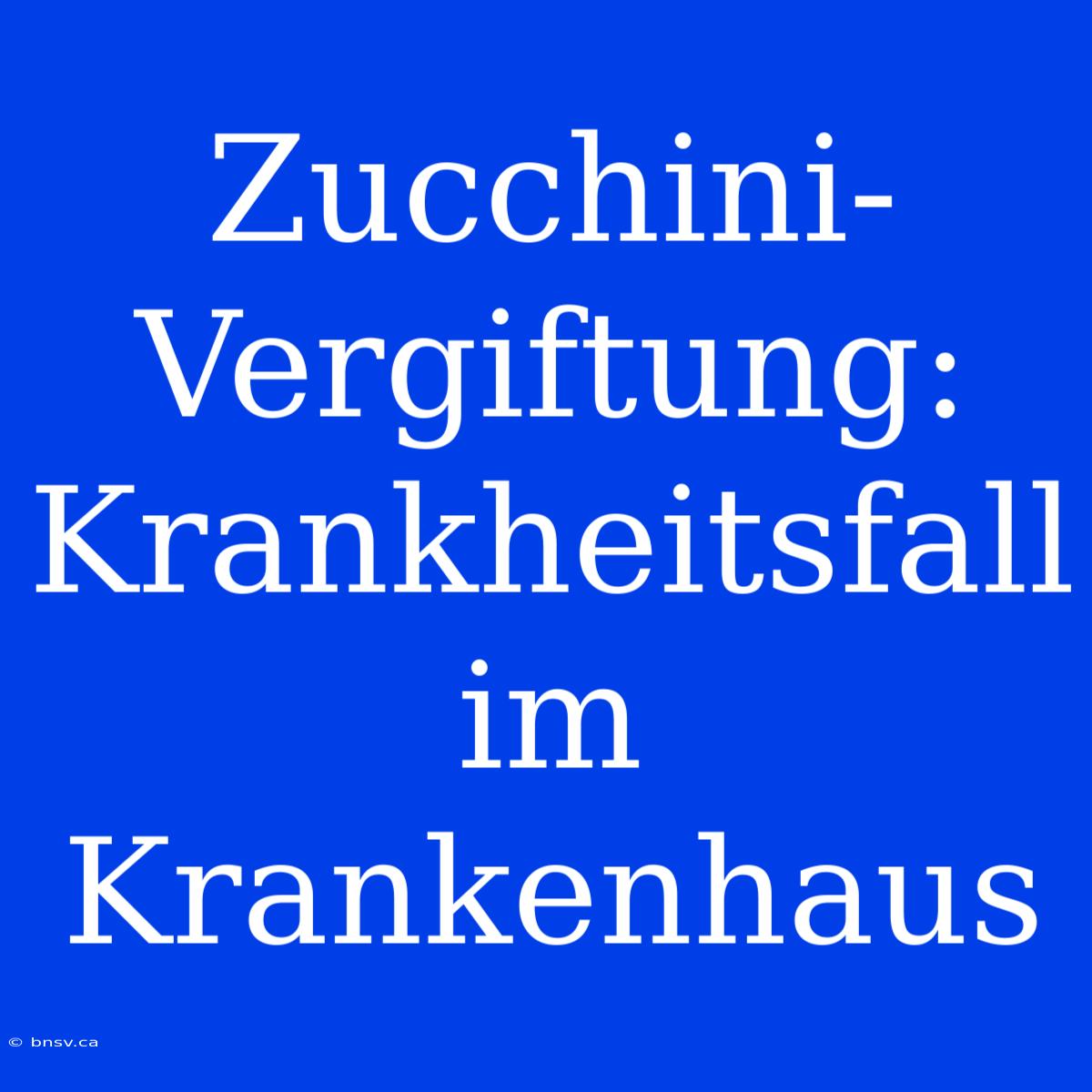 Zucchini-Vergiftung: Krankheitsfall im Krankenhaus

© bnsv.ca